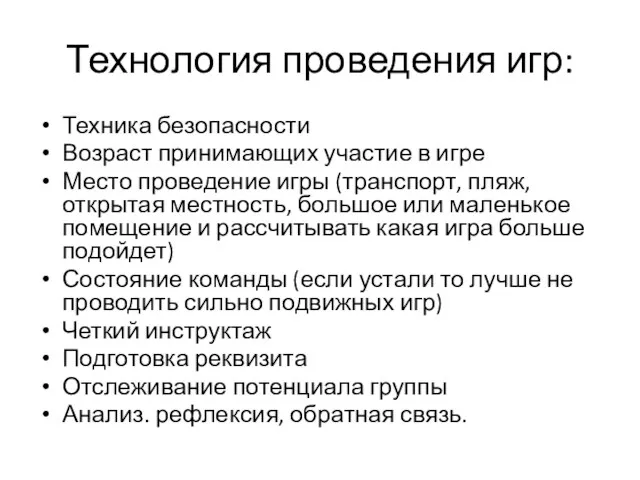 Технология проведения игр:

• Техника безопасности
• Возраст принимающих участие в игре
• Место проведение игры (транспорт, пляж, открытая местность, большое или маленькое помещение и рассчитывать какая игра больше подойдет)
• Состояние команды (если устали то лучше не проводить сильно подвижных игр)
• Четкий инструктаж
• Подготовка реквизита
• Отслеживание потенциала группы
• Анализ. рефлексия, обратная связь.